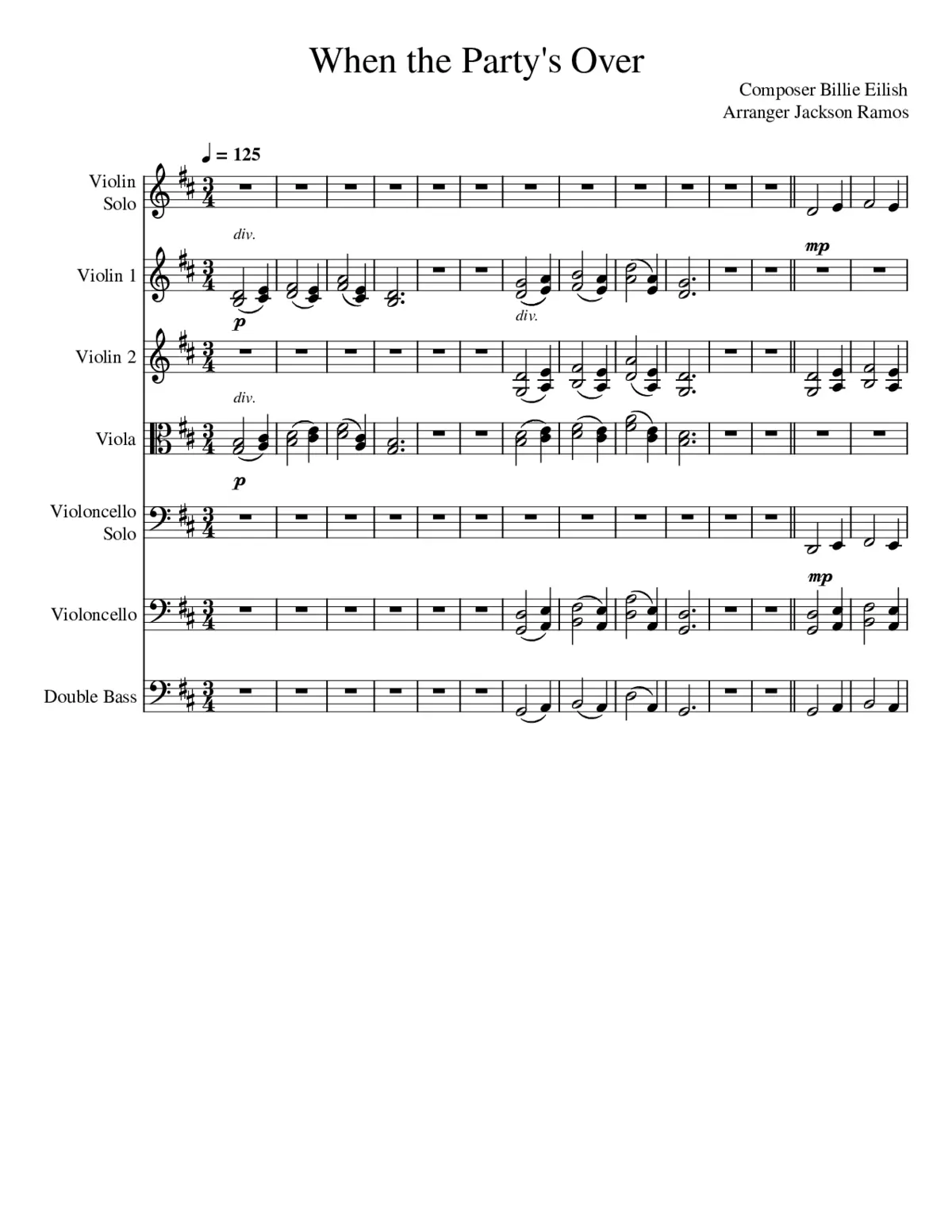 When the Party's Over

Composer Billie Eilish
Arranger Jackson Ramos

♩ = 125

Violin Solo

div.

Violin 1

mp

p

div.

Violin 2

div.

Viola

p

Violoncello Solo

mp

Violoncello

Double Bass